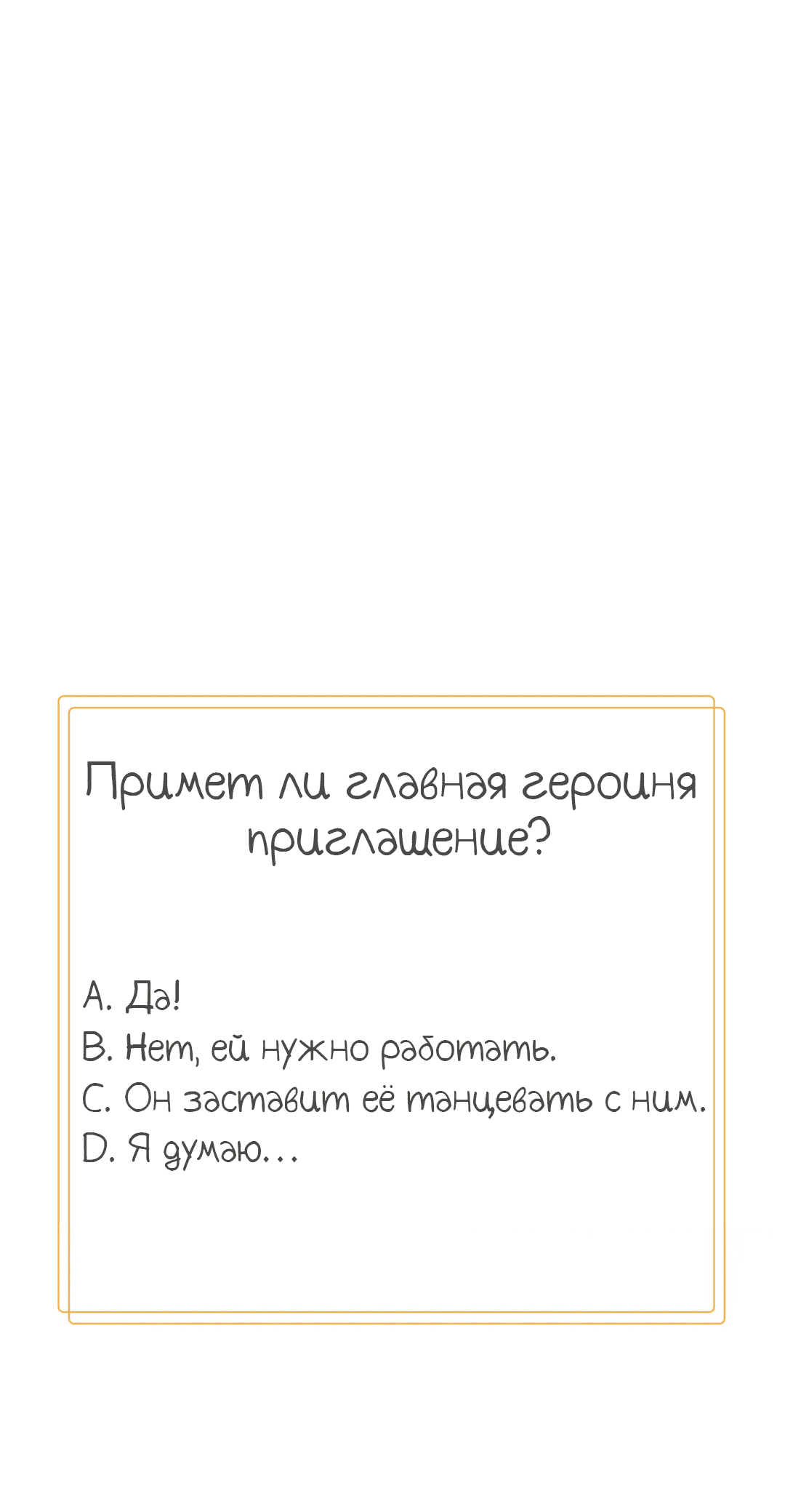 Примет ли главная героиня приглашение?

A. Да!
B. Нет, ей нужно работать.
C. Он заставит её танцевать с ним.
D. Я думаю...